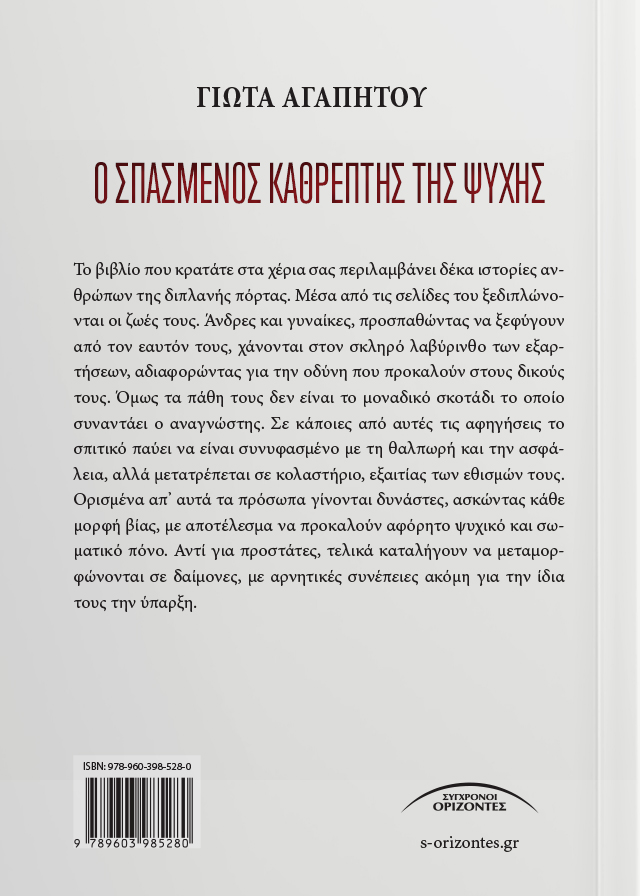 ΓΙΩΤΑ ΑΓΑΠΗΤΟΥ

Ο ΣΠΑΣΜΕΝΟΣ ΚΑΘΡΕΠΤΗΣ ΤΗΣ ΨΥΧΗΣ

Το βιβλίο που κρατάτε στα χέρια σας περιλαμβάνει δέκα ιστορίες ανθρώπων της διπλανής πόρτας. Μέσα από τις σελίδες του ξεδιπλώνονται οι ζωές τους. Άνδρες και γυναίκες, προσπαθώντας να ξεφύγουν από τον εαυτόν τους, χάνονται στον σκληρό λαβύρινθο των εξαρτήσεων, αδιαφορώντας για την οδύνη που προκαλούν στους δικούς τους. Όμως τα πάθη τους δεν είναι το μοναδικό σκοτάδι το οποίο συναντάει ο αναγνώστης. Σε κάποιες από αυτές τις αφηγήσεις το σπιτικό παύει να είναι συνυφασμένο με τη θαλπωρή και την ασφάλεια, αλλά μετατρέπεται σε κολαστήριο, εξαιτίας των εθισμών τους. Ορισμένα απ' αυτά τα πρόσωπα γίνονται δυνάστες, ασκώντας κάθε μορφή βίας, με αποτέλεσμα να προκαλούν αφόρητο ψυχικό και σωματικό πόνο. Αντί για προστάτες, τελικά καταλήγουν να μεταμορφώνονται σε δαίμονες, με αρνητικές συνέπειες ακόμη για την ίδια τους την ύπαρξη.

ISBN: 978-960-398-528-0

9 789603 985280

ΣΥΓΧΡΟΝΟΙ ΟΡΙΖΟΝΤΕΣ

s-orizontes.gr